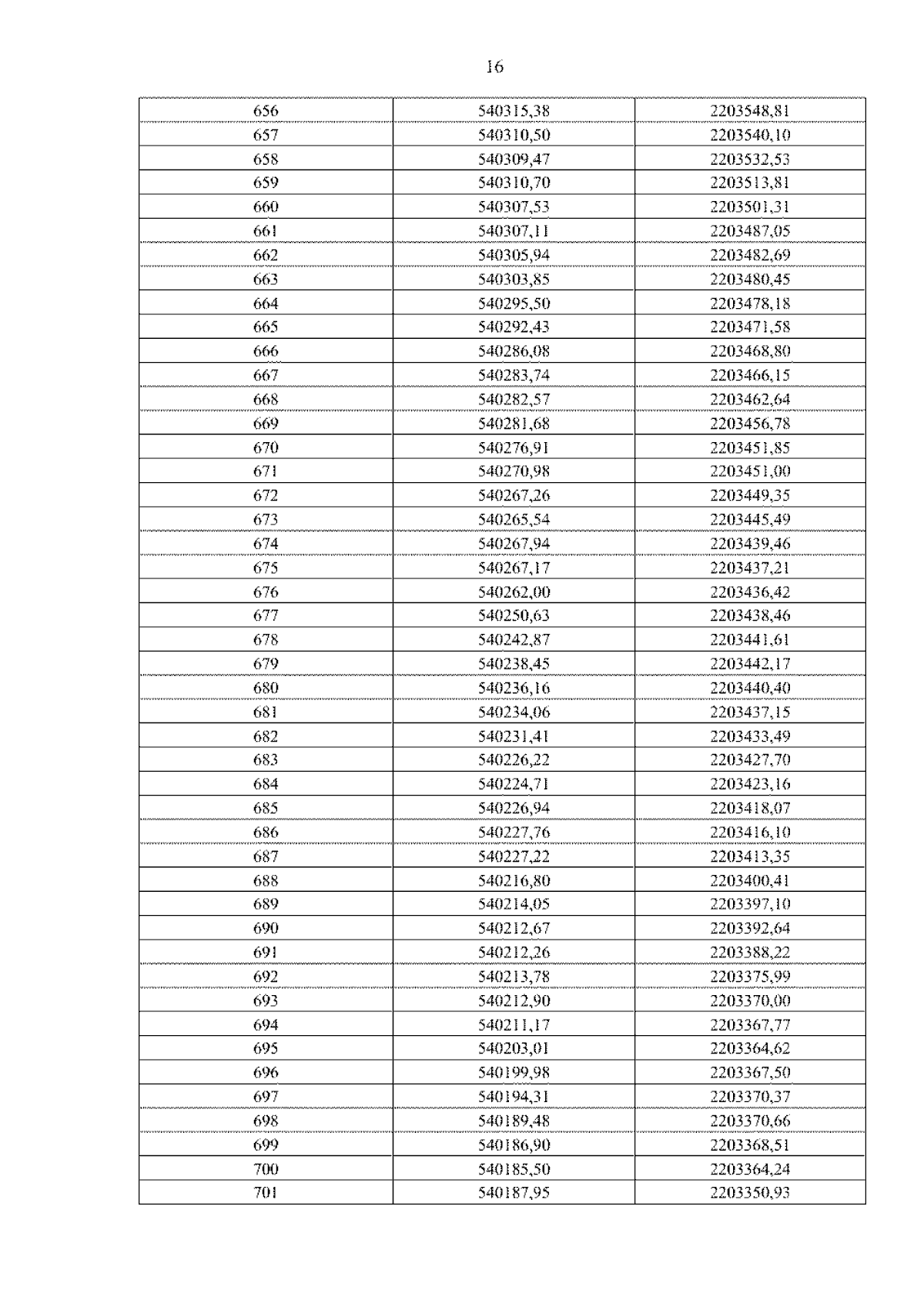 16

| 656 | 540315,38 | 2203548,81 |
|---|---|---|
| 657 | 540310,50 | 2203540,10 |
| 658 | 540309,47 | 2203532,53 |
| 659 | 540310,70 | 2203513,81 |
| 660 | 540307,53 | 2203501,31 |
| 661 | 540307,11 | 2203487,05 |
| 662 | 540305,94 | 2203482,69 |
| 663 | 540303,85 | 2203480,45 |
| 664 | 540295,50 | 2203478,18 |
| 665 | 540292,43 | 2203471,58 |
| 666 | 540286,08 | 2203468,80 |
| 667 | 540283,74 | 2203466,15 |
| 668 | 540282,57 | 2203462,64 |
| 669 | 540281,68 | 2203456,78 |
| 670 | 540276,91 | 2203451,85 |
| 671 | 540270,98 | 2203451,00 |
| 672 | 540267,26 | 2203449,35 |
| 673 | 540265,54 | 2203445,49 |
| 674 | 540267,94 | 2203439,46 |
| 675 | 540267,17 | 2203437,21 |
| 676 | 540262,00 | 2203436,42 |
| 677 | 540250,63 | 2203438,46 |
| 678 | 540242,87 | 2203441,61 |
| 679 | 540238,45 | 2203442,17 |
| 680 | 540236,16 | 2203440,40 |
| 681 | 540234,06 | 2203437,15 |
| 682 | 540231,41 | 2203433,49 |
| 683 | 540226,22 | 2203427,70 |
| 684 | 540224,71 | 2203423,16 |
| 685 | 540226,94 | 2203418,07 |
| 686 | 540227,76 | 2203416,10 |
| 687 | 540227,22 | 2203413,35 |
| 688 | 540216,80 | 2203400,41 |
| 689 | 540214,05 | 2203397,10 |
| 690 | 540212,67 | 2203392,64 |
| 691 | 540212,26 | 2203388,22 |
| 692 | 540213,78 | 2203375,99 |
| 693 | 540212,90 | 2203370,00 |
| 694 | 540211,17 | 2203367,77 |
| 695 | 540203,01 | 2203364,62 |
| 696 | 540199,98 | 2203367,50 |
| 697 | 540194,31 | 2203370,37 |
| 698 | 540189,48 | 2203370,66 |
| 699 | 540186,90 | 2203368,51 |
| 700 | 540185,50 | 2203364,24 |
| 701 | 540187,95 | 2203350,93 |